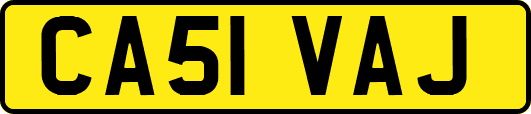 CA51 VAJ